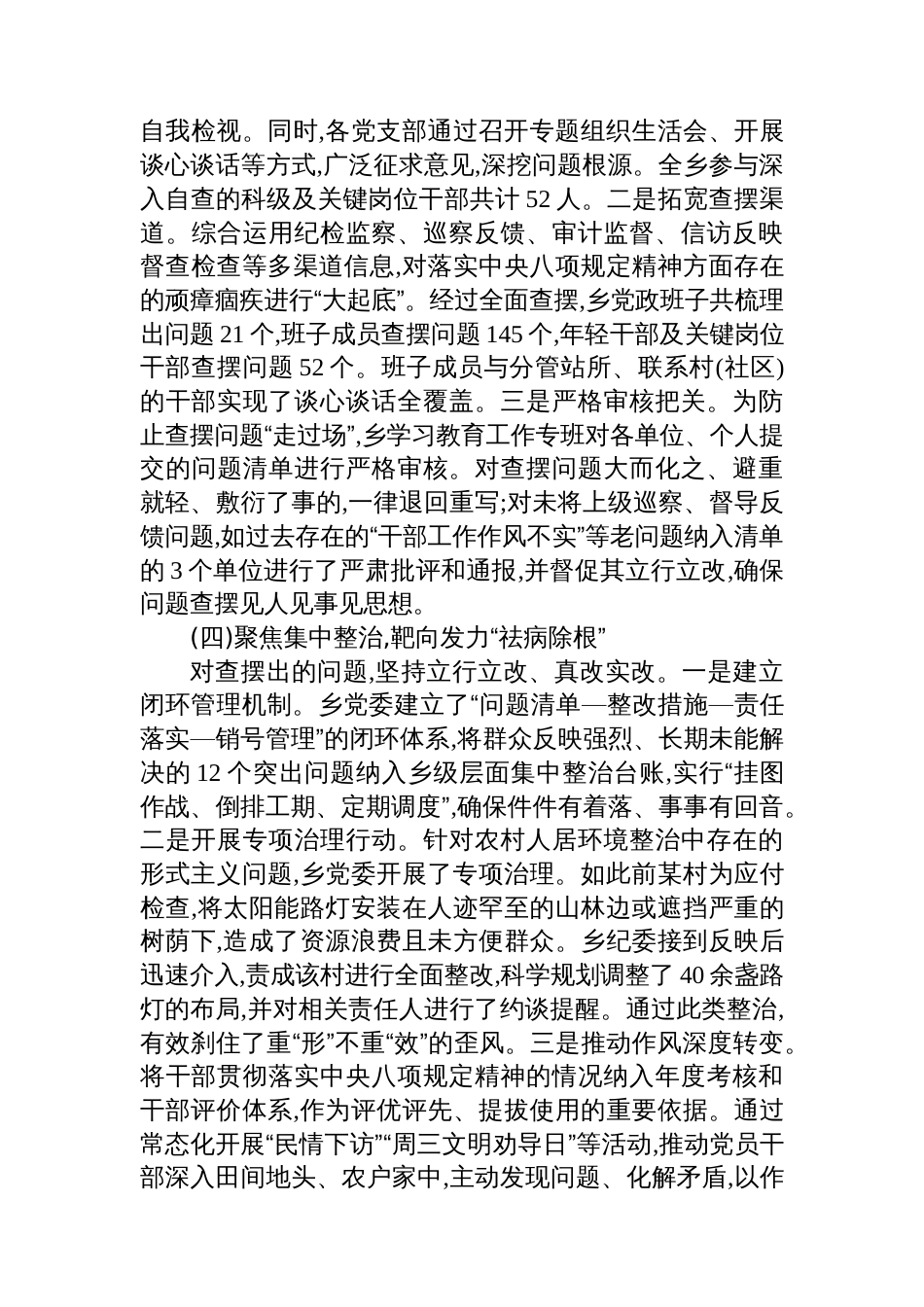 自我检视。同时,各党支部通过召开专题组织生活会、开展谈心谈话等方式,广泛征求意见,深挖问题根源。全乡参与深入自查的科级及关键岗位干部共计 52 人。二是拓宽查摆渠道。综合运用纪检监察、巡察反馈、审计监督、信访反映督查检查等多渠道信息,对落实中央八项规定精神方面存在的顽瘴痼疾进行“大起底”。经过全面查摆,乡党政班子共梳理出问题 21 个,班子成员查摆问题 145 个,年轻干部及关键岗位干部查摆问题 52 个。班子成员与分管站所、联系村(社区)的干部实现了谈心谈话全覆盖。三是严格审核把关。为防止查摆问题“走过场”,乡学习教育工作专班对各单位、个人提交的问题清单进行严格审核。对查摆问题大而化之、避重就轻、敷衍了事的,一律退回重写;对未将上级巡察、督导反馈问题,如过去存在的“干部工作作风不实”等老问题纳入清单的 3 个单位进行了严肃批评和通报,并督促其立行立改,确保问题查摆见人见事见思想。

(四)聚焦集中整治,靶向发力“祛病除根”

对查摆出的问题,坚持立行立改、真改实改。一是建立闭环管理机制。乡党委建立了“问题清单—整改措施—责任落实—销号管理”的闭环体系,将群众反映强烈、长期未能解决的 12 个突出问题纳入乡级层面集中整治台账,实行“挂图作战、倒排工期、定期调度”,确保件件有着落、事事有回音。二是开展专项治理行动。针对农村人居环境整治中存在的形式主义问题,乡党委开展了专项治理。如此前某村为应付检查,将太阳能路灯安装在人迹罕至的山林边或遮挡严重的树荫下,造成了资源浪费且未方便群众。乡纪委接到反映后迅速介入,责成该村进行全面整改,科学规划调整了 40 余盏路灯的布局,并对相关责任人进行了约谈提醒。通过此类整治,有效刹住了重“形”不重“效”的歪风。三是推动作风深度转变。将干部贯彻落实中央八项规定精神的情况纳入年度考核和干部评价体系,作为评优评先、提拔使用的重要依据。通过常态化开展“民情下访”“周三文明劝导日”等活动,推动党员干部深入田间地头、农户家中,主动发现问题、化解矛盾,以作